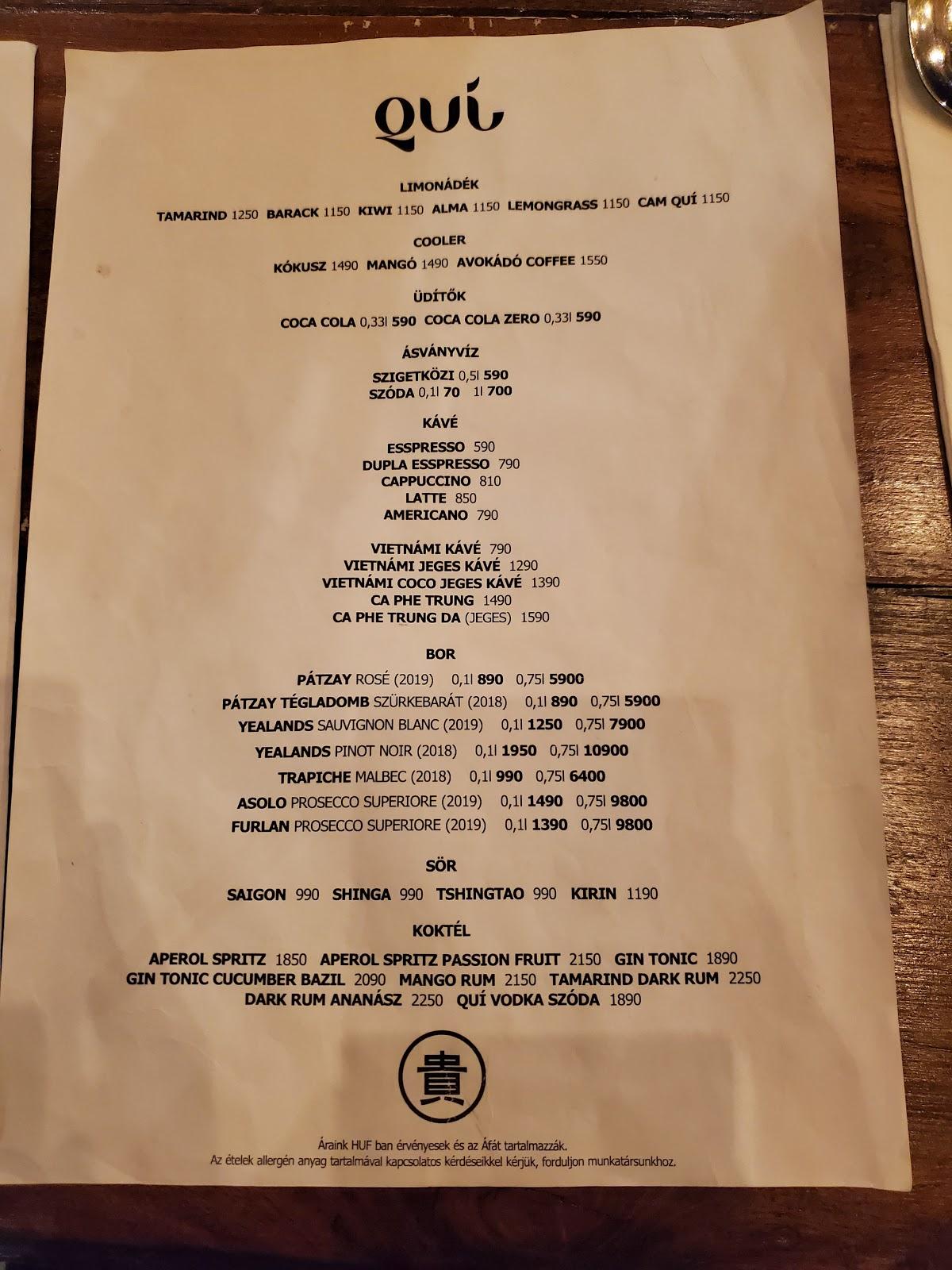 QUÍ

LIMONÁDÉK

TAMARIND 1250 BARACK 1150 KIWI 1150 ALMA 1150 LEMONGRASS 1150 CAM QUÍ 1150

COOLER

KÓKUSZ 1490 MANGÓ 1490 AVOKÁDÓ COFFEE 1550

ÜDÍTŐK

COCA COLA 0,33l 590 COCA COLA ZERO 0,33l 590

ÁSVÁNYVÍZ

SZIGETKÖZI 0,5l 590
SZÓDA 0,1l 70 1l 700

KÁVÉ

ESSPRESSO 590
DUPLA ESSPRESSO 790
CAPPUCCINO 810
LATTE 850
AMERICANO 790

VIETNÁMI KÁVÉ 790
VIETNÁMI JEGES KÁVÉ 1290
VIETNÁMI COCO JEGES KÁVÉ 1390
CA PHE TRUNG 1490
CA PHE TRUNG DA (JEGES) 1590

BOR

PÁTZAY ROSÉ (2019) 0,1l 890 0,75l 5900
PÁTZAY TÉGLADOMB SZÜRKEBARÁT (2018) 0,1l 890 0,75l 5900
YEALANDS SAUVIGNON BLANC (2019) 0,1l 1250 0,75l 7900
YEALANDS PINOT NOIR (2018) 0,1l 1950 0,75l 10900
TRAPICHE MALBEC (2018) 0,1l 990 0,75l 6400
ASOLO PROSECCO SUPERIORE (2019) 0,1l 1490 0,75l 9800
FURLAN PROSECCO SUPERIORE (2019) 0,1l 1390 0,75l 9800

SÖR

SAIGON 990 SHINGA 990 TSHINGTAO 990 KIRIN 1190

KOKTÉL

APEROL SPRITZ 1850 APEROL SPRITZ PASSION FRUIT 2150 GIN TONIC 1890
GIN TONIC CUCUMBER BAZIL 2090 MANGO RUM 2150 TAMARIND DARK RUM 2250
DARK RUM ANANÁSZ 2250 QUÍ VODKA SZÓDA 1890

貴

Áraink HUF ban érvényesek és az Áfát tartalmazzák.
Az ételek allergén anyag tartalmával kapcsolatos kérdéseikkel kérjük, forduljon munkatársunkhoz.